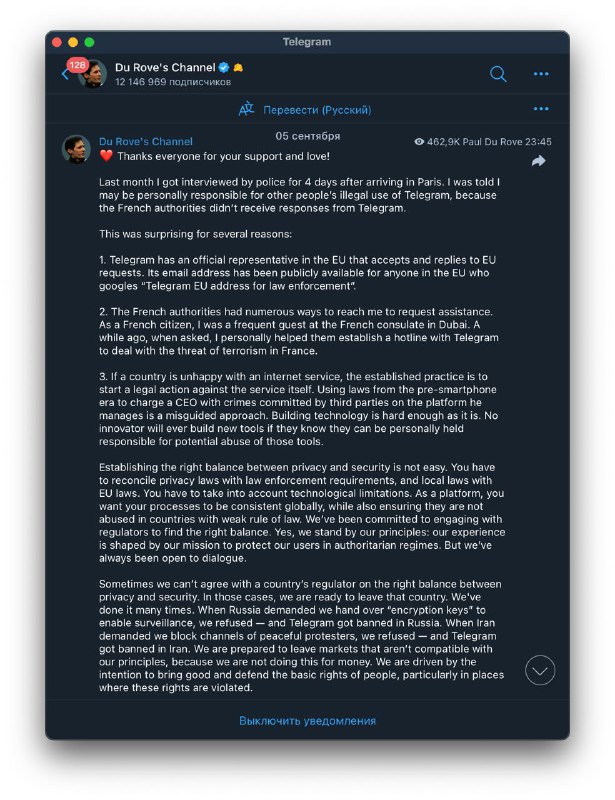 Telegram

128

Du Rove's Channel

12 146 969 подписчиков

Перевести (Русский)

05 сентября

Du Rove's Channel

462,9K Paul Du Rove 23:45

❤️ Thanks everyone for your support and love!

Last month I got interviewed by police for 4 days after arriving in Paris. I was told I may be personally responsible for other people's illegal use of Telegram, because the French authorities didn't receive responses from Telegram.

This was surprising for several reasons:

1. Telegram has an official representative in the EU that accepts and replies to EU requests. Its email address has been publicly available for anyone in the EU who googles "Telegram EU address for law enforcement".

2. The French authorities had numerous ways to reach me to request assistance. As a French citizen, I was a frequent guest at the French consulate in Dubai. A while ago, when asked, I personally helped them establish a hotline with Telegram to deal with the threat of terrorism in France.

3. If a country is unhappy with an internet service, the established practice is to start a legal action against the service itself. Using laws from the pre-smartphone era to charge a CEO with crimes committed by third parties on the platform he manages is a misguided approach. Building technology is hard enough as it is. No innovator will ever build new tools if they know they can be personally held responsible for potential abuse of those tools.

Establishing the right balance between privacy and security is not easy. You have to reconcile privacy laws with law enforcement requirements, and local laws with EU laws. You have to take into account technological limitations. As a platform, you want your processes to be consistent globally, while also ensuring they are not abused in countries with weak rule of law. We've been committed to engaging with regulators to find the right balance. Yes, we stand by our principles: our experience is shaped by our mission to protect our users in authoritarian regimes. But we've always been open to dialogue.

Sometimes we can't agree with a country's regulator on the right balance between privacy and security. In those cases, we are ready to leave that country. We've done it many times. When Russia demanded we hand over "encryption keys" to enable surveillance, we refused — and Telegram got banned in Russia. When Iran demanded we block channels of peaceful protesters, we refused — and Telegram got banned in Iran. We are prepared to leave markets that aren't compatible with our principles, because we are not doing this for money. We are driven by the intention to bring good and defend the basic rights of people, particularly in places where these rights are violated.

Выключить уведомления